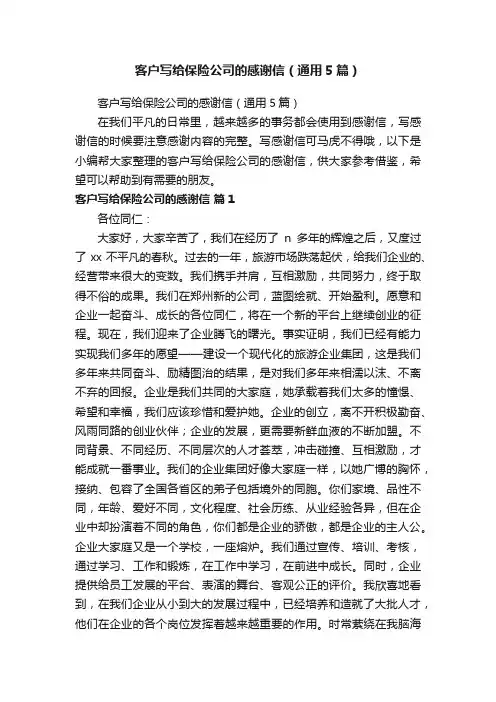 客户写给保险公司的感谢信（通用5篇）

客户写给保险公司的感谢信（通用5篇）

在我们平凡的日常里，越来越多的事务都会使用到感谢信，写感谢信的时候要注意感谢内容的完整。写感谢信可马虎不得哦，以下是小编帮大家整理的客户写给保险公司的感谢信，供大家参考借鉴，希望可以帮助到有需要的朋友。

客户写给保险公司的感谢信 篇1

各位同仁：

大家好，大家辛苦了，我们在经历了 n 多年的辉煌之后，又度过了 xx 不平凡的春秋。过去的一年，旅游市场跌荡起伏，给我们企业的、经营带来很大的变数。我们携手并肩，互相激励，共同努力，终于取得不俗的成果。我们在郑州新的公司，蓝图绘就、开始盈利。愿意和企业一起奋斗、成长的各位同仁，将在一个新的平台上继续创业的征程。现在，我们迎来了企业腾飞的曙光。事实证明，我们已经有能力实现我们多年的愿望——建设一个现代化的旅游企业集团，这是我们多年来共同奋斗、励精图治的结果，是对我们多年来相濡以沫、不离不弃的回报。企业是我们共同的大家庭，她承载着我们太多的憧憬、希望和幸福，我们应该珍惜和爱护她。企业的创立，离不开积极勤奋、风雨同路的创业伙伴；企业的发展，更需要新鲜血液的不断加盟。不同背景、不同经历、不同层次的人才荟萃，冲击碰撞、互相激励，才能成就一番事业。我们的企业集团好像大家庭一样，以她广博的胸怀，接纳、包容了全国各省区的弟子包括境外的同胞。你们家境、品性不同，年龄、爱好不同，文化程度、社会历练、从业经验各异，但在企业中却扮演着不同的角色，你们都是企业的骄傲，都是企业的主人公。企业大家庭又是一个学校，一座熔炉。我们通过宣传、培训、考核，通过学习、工作和锻炼，在工作中学习，在前进中成长。同时，企业提供给员工发展的平台、表演的舞台、客观公正的评价。我欣喜地看到，在我们企业从小到大的发展过程中，已经培养和造就了大批人才，他们在企业的各个岗位发挥着越来越重要的作用。时常萦绕在我脑海